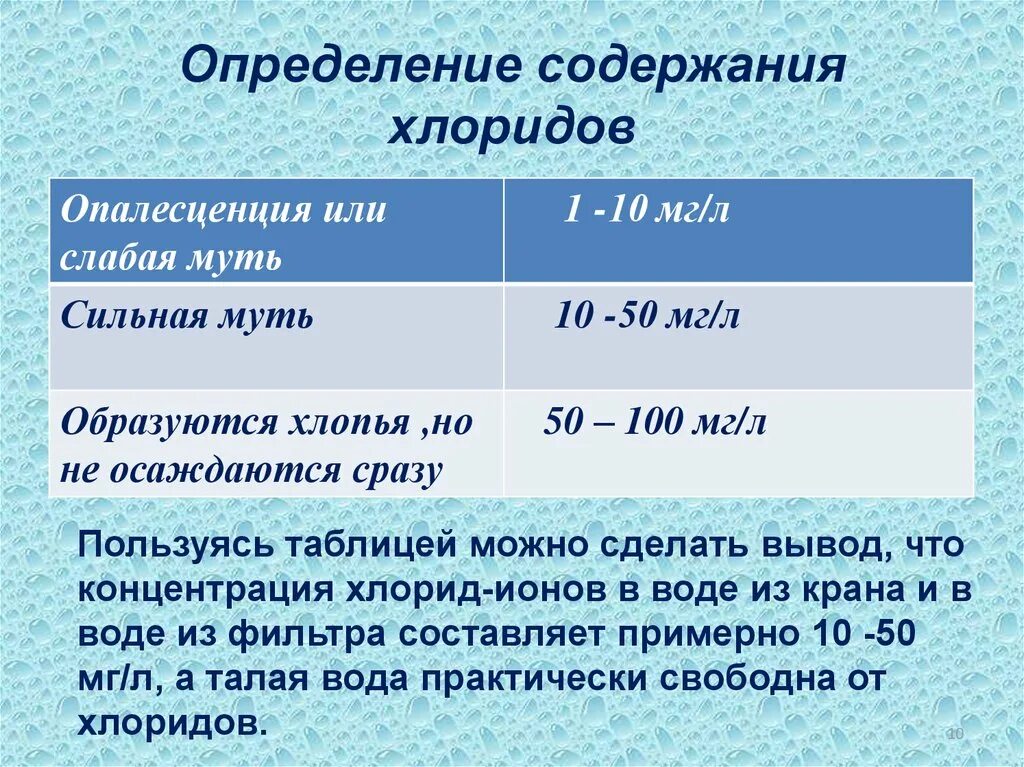 Определение содержания хлоридов

| Опалесценция или слабая муть | 1 -10 мг/л |
|---|---|
| Сильная муть | 10 -50 мг/л |
| Образуются хлопья ,но не осаждаются сразу | 50 – 100 мг/л |

Пользуясь таблицей можно сделать вывод, что концентрация хлорид-ионов в воде из крана и в воде из фильтра составляет примерно 10 -50 мг/л, а талая вода практически свободна от хлоридов.

10